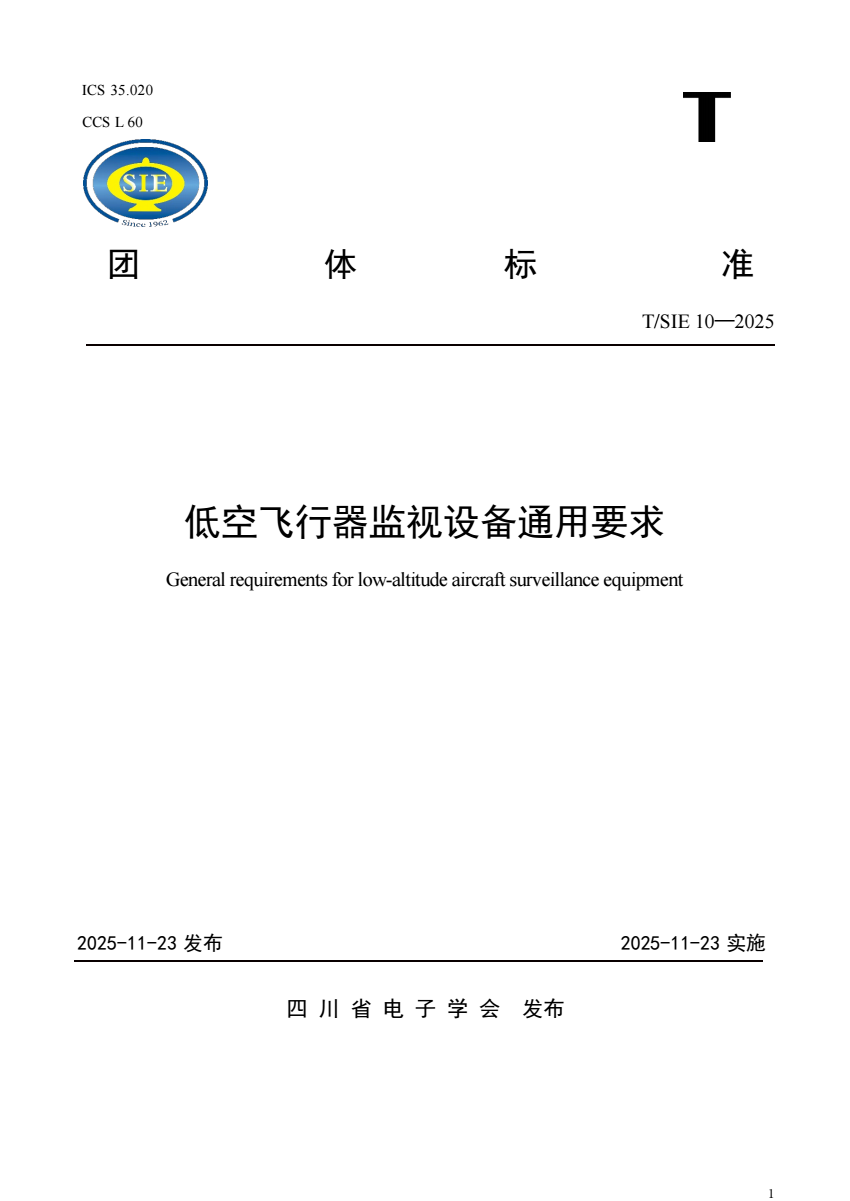 ICS 35.020

CCS L 60

T

SIE

Since 1962

团 体 标 准

T/SIE 10—2025

低空飞行器监视设备通用要求

General requirements for low-altitude aircraft surveillance equipment

2025-11-23 发布

2025-11-23 实施

四 川 省 电 子 学 会 发布

1